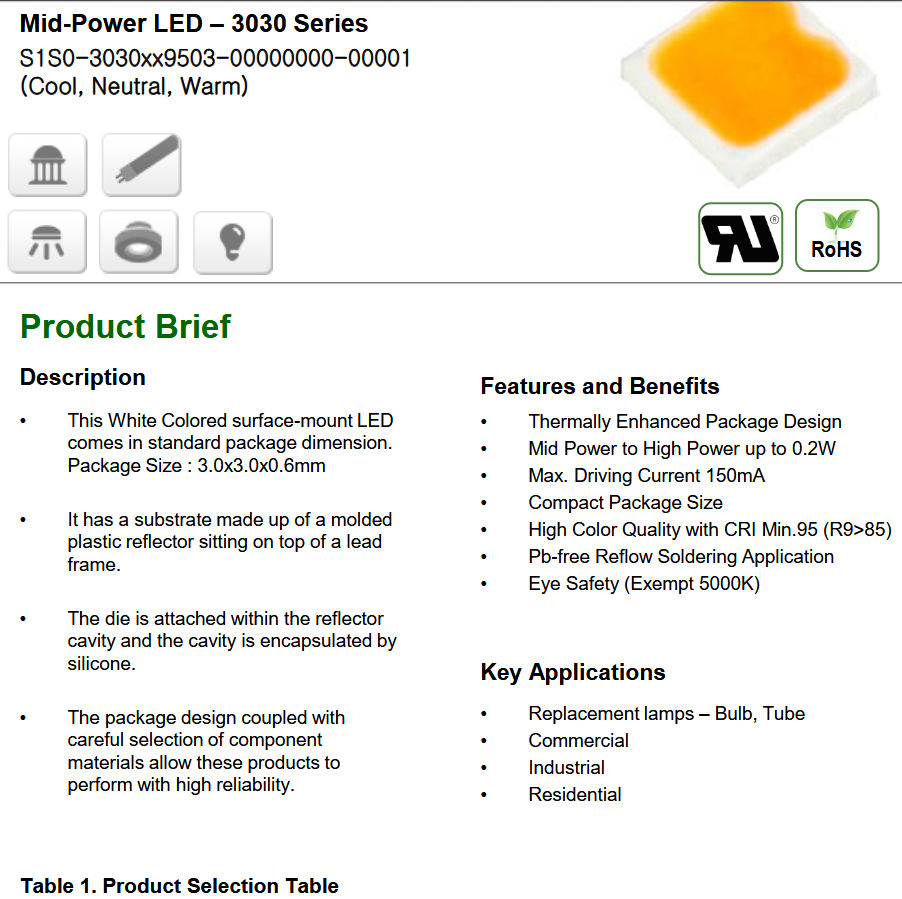 Mid-Power LED – 3030 Series
S1S0-3030xx9503-00000000-00001
(Cool, Neutral, Warm)

RoHS

Product Brief

Description

• This White Colored surface-mount LED comes in standard package dimension. Package Size : 3.0x3.0x0.6mm

• It has a substrate made up of a molded plastic reflector sitting on top of a lead frame.

• The die is attached within the reflector cavity and the cavity is encapsulated by silicone.

• The package design coupled with careful selection of component materials allow these products to perform with high reliability.

Features and Benefits

• Thermally Enhanced Package Design
• Mid Power to High Power up to 0.2W
• Max. Driving Current 150mA
• Compact Package Size
• High Color Quality with CRI Min.95 (R9>85)
• Pb-free Reflow Soldering Application
• Eye Safety (Exempt 5000K)

Key Applications

• Replacement lamps – Bulb, Tube
• Commercial
• Industrial
• Residential

Table 1. Product Selection Table